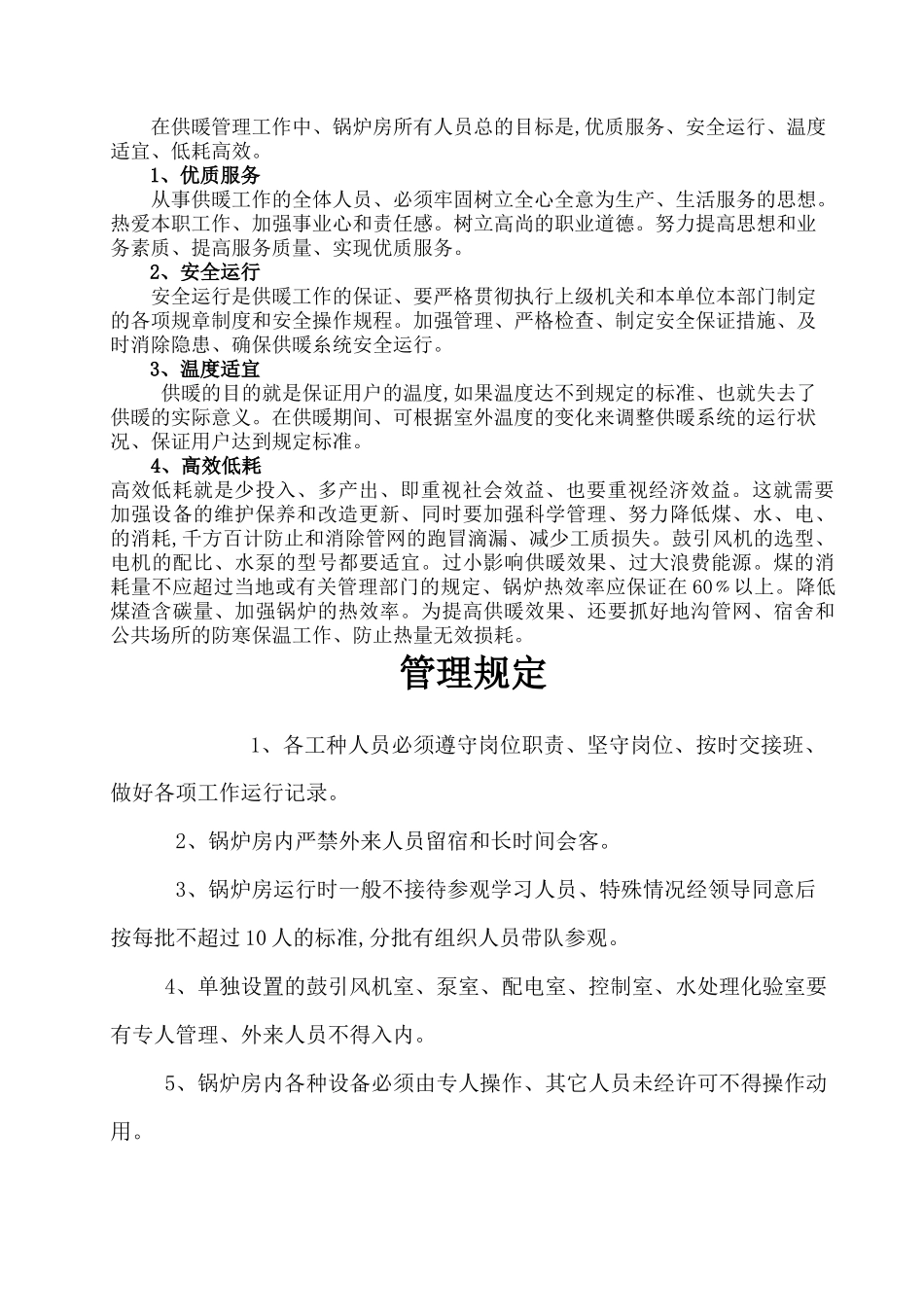 在供暖管理工作中、锅炉房所有人员总的目标是,优质服务、安全运行、温度适宜、低耗高效。

1、优质服务

从事供暖工作的全体人员、必须牢固树立全心全意为生产、生活服务的思想。热爱本职工作、加强事业心和责任感。树立高尚的职业道德。努力提高思想和业务素质、提高服务质量、实现优质服务。

2、安全运行

安全运行是供暖工作的保证、要严格贯彻执行上级机关和本单位本部门制定的各项规章制度和安全操作规程。加强管理、严格检查、制定安全保证措施、及时消除隐患、确保供暖系统安全运行。

3、温度适宜

供暖的目的就是保证用户的温度,如果温度达不到规定的标准、也就失去了供暖的实际意义。在供暖期间、可根据室外温度的变化来调整供暖系统的运行状况、保证用户达到规定标准。

4、高效低耗

高效低耗就是少投入、多产出、即重视社会效益、也要重视经济效益。这就需要加强设备的维护保养和改造更新、同时要加强科学管理、努力降低煤、水、电、的消耗,千方百计防止和消除管网的跑冒滴漏、减少工质损失。鼓引风机的选型、电机的配比、水泵的型号都要适宜。过小影响供暖效果、过大浪费能源。煤的消耗量不应超过当地或有关管理部门的规定、锅炉热效率应保证在60%以上。降低煤渣含碳量、加强锅炉的热效率。为提高供暖效果、还要抓好地沟管网、宿舍和公共场所的防寒保温工作、防止热量无效损耗。

管理规定

1、各工种人员必须遵守岗位职责、坚守岗位、按时交接班、做好各项工作运行记录。

2、锅炉房内严禁外来人员留宿和长时间会客。

3、锅炉房运行时一般不接待参观学习人员、特殊情况经领导同意后按每批不超过10人的标准,分批有组织人员带队参观。

4、单独设置的鼓引风机室、泵室、配电室、控制室、水处理化验室要有专人管理、外来人员不得入内。

5、锅炉房内各种设备必须由专人操作、其它人员未经许可不得操作动用。